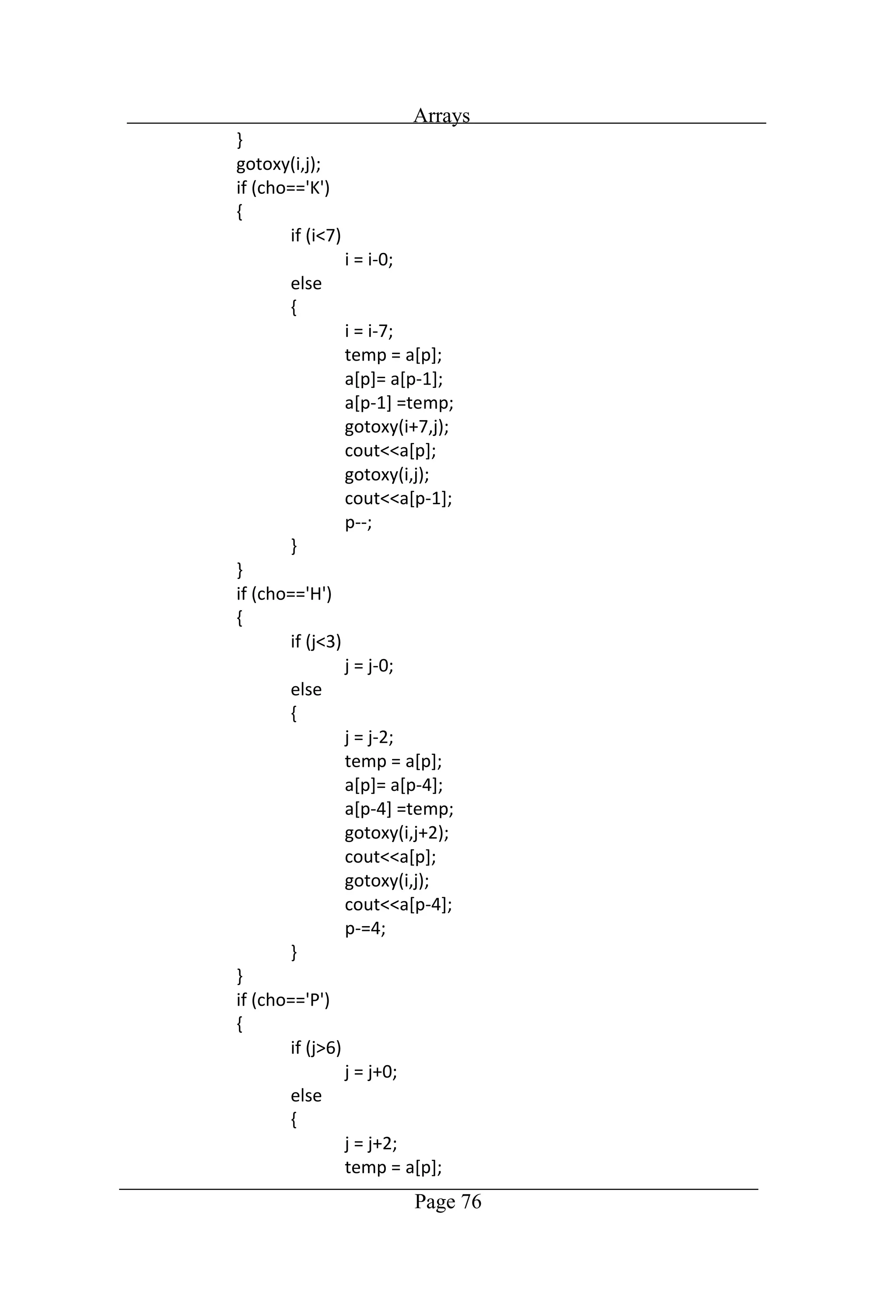 Arrays

}
gotoxy(i,j);
if (cho=='K')
{
if (i<7)
i = i-0;
else
{
i = i-7;
temp = a[p];
a[p]= a[p-1];
a[p-1] =temp;
gotoxy(i+7,j);
cout<<a[p];
gotoxy(i,j);
cout<<a[p-1];
p--;
}
}
if (cho=='H')
{
if (j<3)
j = j-0;
else
{
j = j-2;
temp = a[p];
a[p]= a[p-4];
a[p-4] =temp;
gotoxy(i,j+2);
cout<<a[p];
gotoxy(i,j);
cout<<a[p-4];
p-=4;
}
}
if (cho=='P')
{
if (j>6)
j = j+0;
else
{
j = j+2;
temp = a[p];

Page 76